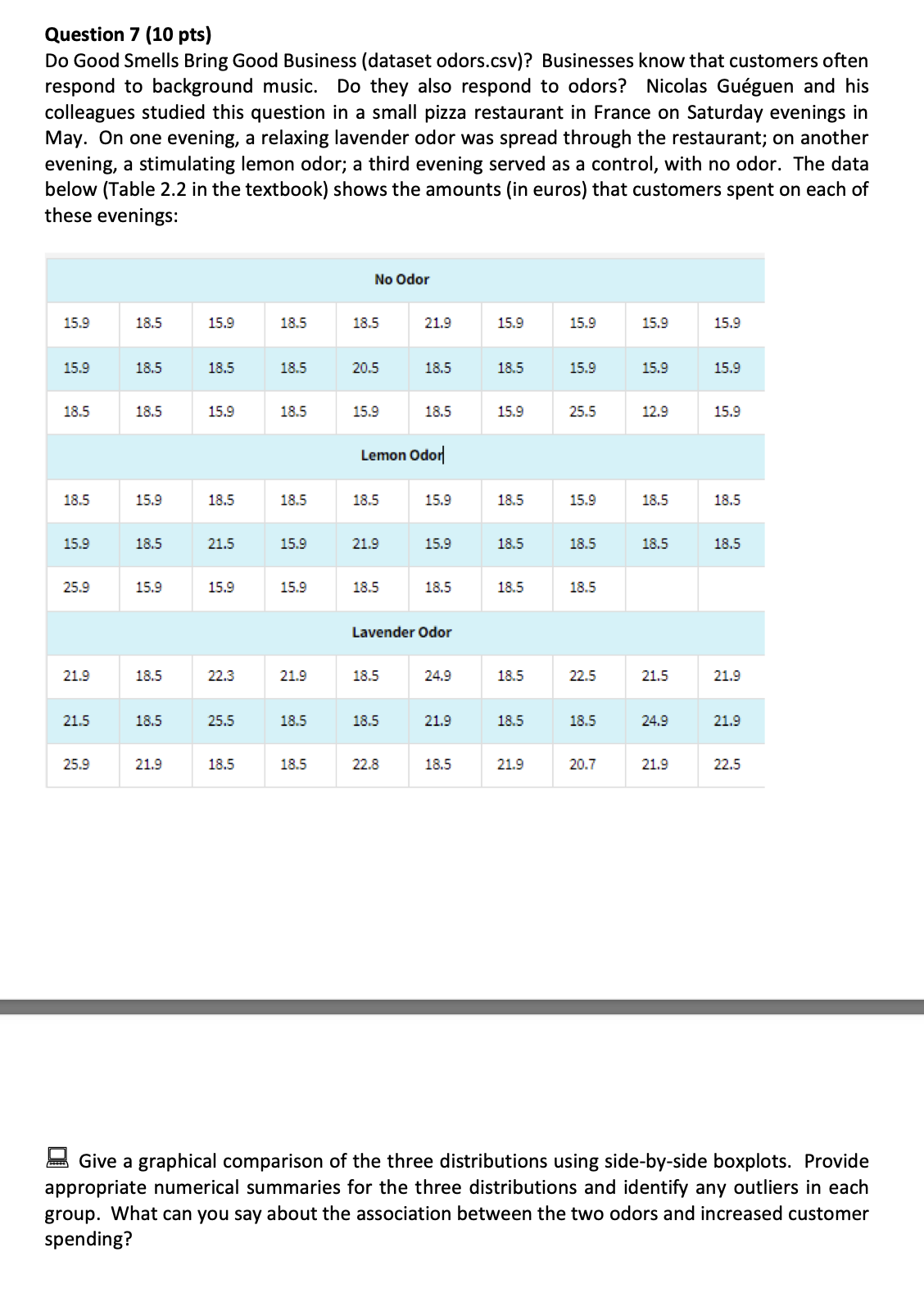 **Question 7 (10 pts)**

Do Good Smells Bring Good Business (dataset odors.csv)? Businesses know that customers often respond to background music. Do they also respond to odors? Nicolas Guéguen and his colleagues studied this question in a small pizza restaurant in France on Saturday evenings in May. On one evening, a relaxing lavender odor was spread through the restaurant; on another evening, a stimulating lemon odor; a third evening served as a control, with no odor. The data below (Table 2.2 in the textbook) shows the amounts (in euros) that customers spent on each of these evenings:

| No Odor | | | | | | | | | |
|---|---|---|---|---|---|---|---|---|---|
| 15.9 | 18.5 | 15.9 | 18.5 | 18.5 | 21.9 | 15.9 | 15.9 | 15.9 | 15.9 |
| 15.9 | 18.5 | 18.5 | 18.5 | 20.5 | 18.5 | 18.5 | 15.9 | 15.9 | 15.9 |
| 18.5 | 18.5 | 15.9 | 18.5 | 15.9 | 18.5 | 15.9 | 25.5 | 12.9 | 15.9 |
| Lemon Odor | | | | | | | | | |
| 18.5 | 15.9 | 18.5 | 18.5 | 18.5 | 15.9 | 18.5 | 15.9 | 18.5 | 18.5 |
| 15.9 | 18.5 | 21.5 | 15.9 | 21.9 | 15.9 | 18.5 | 18.5 | 18.5 | 18.5 |
| 25.9 | 15.9 | 15.9 | 15.9 | 18.5 | 18.5 | 18.5 | 18.5 | | |
| Lavender Odor | | | | | | | | | |
| 21.9 | 18.5 | 22.3 | 21.9 | 18.5 | 24.9 | 18.5 | 22.5 | 21.5 | 21.9 |
| 21.5 | 18.5 | 25.5 | 18.5 | 18.5 | 21.9 | 18.5 | 18.5 | 24.9 | 21.9 |
| 25.9 | 21.9 | 18.5 | 18.5 | 22.8 | 18.5 | 21.9 | 20.7 | 21.9 | 22.5 |

Give a graphical comparison of the three distributions using side-by-side boxplots. Provide appropriate numerical summaries for the three distributions and identify any outliers in each group. What can you say about the association between the two odors and increased customer spending?